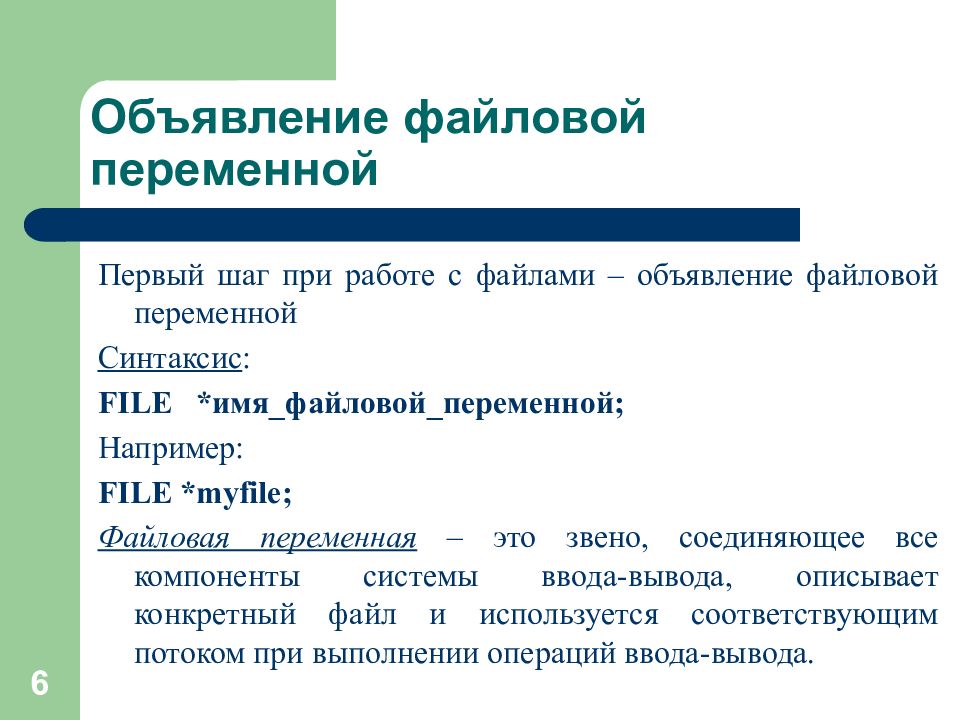 Объявление файловой переменной

Первый шаг при работе с файлами – объявление файловой переменной

Синтаксис:

FILE *имя_файловой_переменной;

Например:

FILE *myfile;

Файловая переменная – это звено, соединяющее все компоненты системы ввода-вывода, описывает конкретный файл и используется соответствующим потоком при выполнении операций ввода-вывода.

6